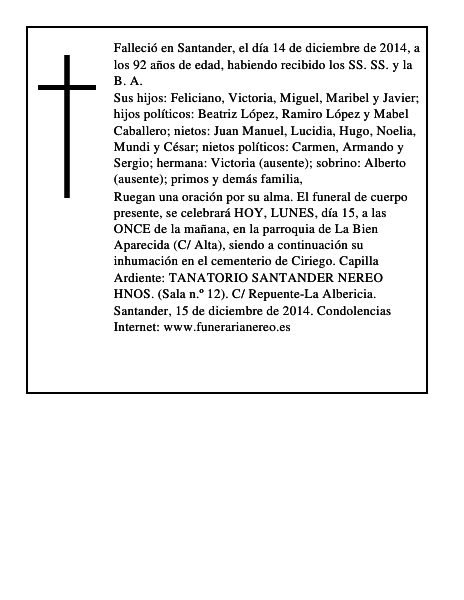 Falleció en Santander, el día 14 de diciembre de 2014, a los 92 años de edad, habiendo recibido los SS. SS. y la B. A.

Sus hijos: Feliciano, Victoria, Miguel, Maribel y Javier; hijos políticos: Beatriz López, Ramiro López y Mabel Caballero; nietos: Juan Manuel, Lucidia, Hugo, Noelia, Mundi y César; nietos políticos: Carmen, Armando y Sergio; hermana: Victoria (ausente); sobrino: Alberto (ausente); primos y demás familia,

Ruegan una oración por su alma. El funeral de cuerpo presente, se celebrará HOY, LUNES, día 15, a las ONCE de la mañana, en la parroquia de La Bien Aparecida (C/ Alta), siendo a continuación su inhumación en el cementerio de Ciriego. Capilla Ardiente: TANATORIO SANTANDER NEREO HNOS. (Sala n.º 12). C/ Repuente-La Albericia. Santander, 15 de diciembre de 2014. Condolencias Internet: www.funerarianereo.es